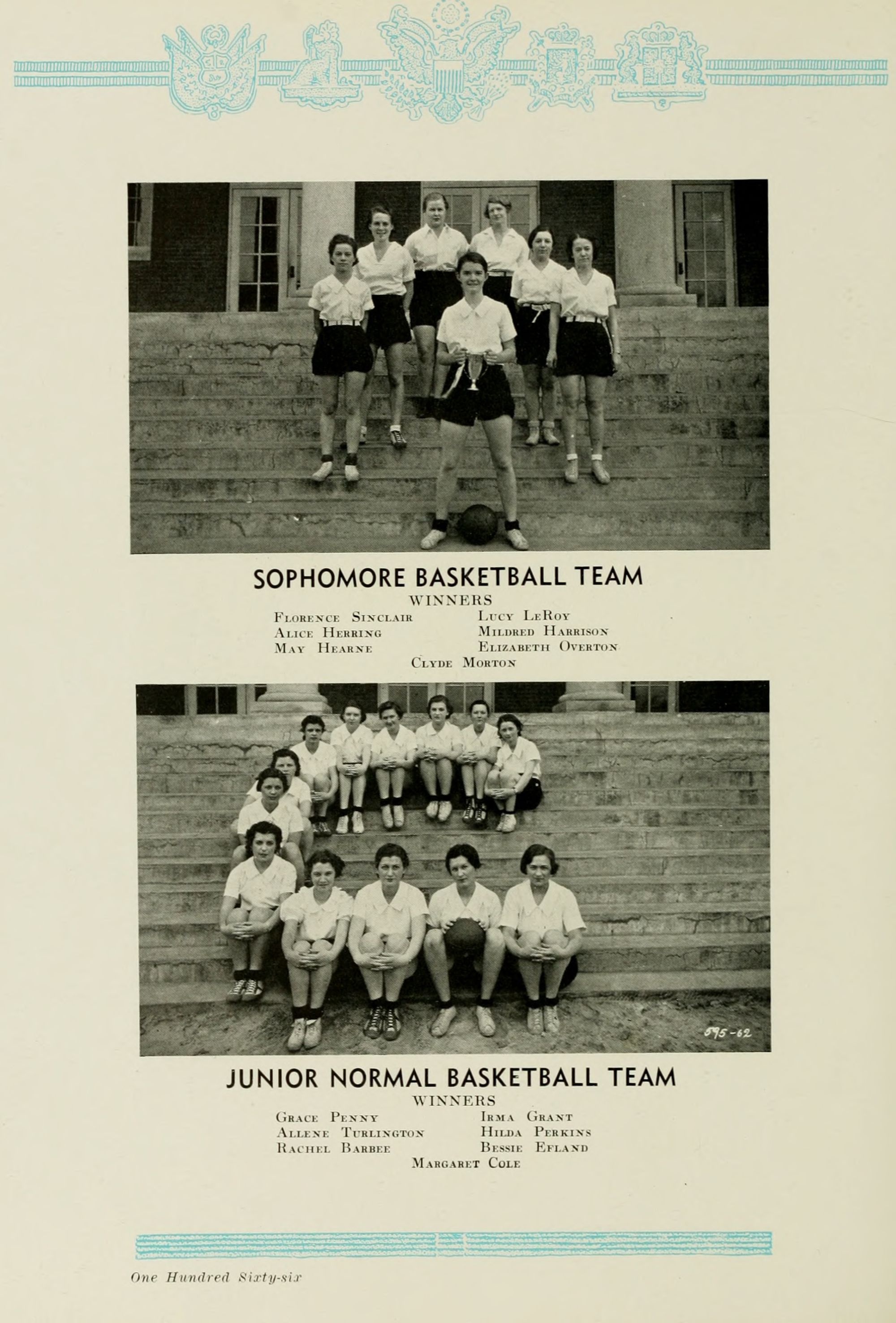 SOPHOMORE BASKETBALL TEAM

WINNERS

Florence Sinclair
Alice Herring
May Hearne

Lucy LeRoy
Mildred Harrison
Elizabeth Overton

Clyde Morton

595-62

JUNIOR NORMAL BASKETBALL TEAM

WINNERS

Grace Penny
Allene Turlington
Rachel Barbee

Irma Grant
Hilda Perkins
Bessie Efland

Margaret Cole

One Hundred Sixty-six